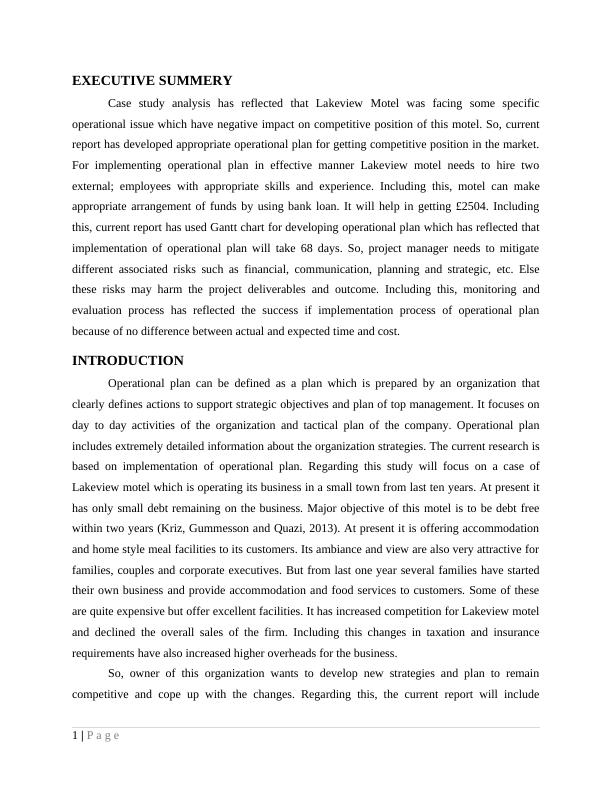 EXECUTIVE SUMMERY

Case study analysis has reflected that Lakeview Motel was facing some specific operational issue which have negative impact on competitive position of this motel. So, current report has developed appropriate operational plan for getting competitive position in the market. For implementing operational plan in effective manner Lakeview motel needs to hire two external; employees with appropriate skills and experience. Including this, motel can make appropriate arrangement of funds by using bank loan. It will help in getting £2504. Including this, current report has used Gantt chart for developing operational plan which has reflected that implementation of operational plan will take 68 days. So, project manager needs to mitigate different associated risks such as financial, communication, planning and strategic, etc. Else these risks may harm the project deliverables and outcome. Including this, monitoring and evaluation process has reflected the success if implementation process of operational plan because of no difference between actual and expected time and cost.

INTRODUCTION

Operational plan can be defined as a plan which is prepared by an organization that clearly defines actions to support strategic objectives and plan of top management. It focuses on day to day activities of the organization and tactical plan of the company. Operational plan includes extremely detailed information about the organization strategies. The current research is based on implementation of operational plan. Regarding this study will focus on a case of Lakeview motel which is operating its business in a small town from last ten years. At present it has only small debt remaining on the business. Major objective of this motel is to be debt free within two years (Kriz, Gummesson and Quazi, 2013). At present it is offering accommodation and home style meal facilities to its customers. Its ambiance and view are also very attractive for families, couples and corporate executives. But from last one year several families have started their own business and provide accommodation and food services to customers. Some of these are quite expensive but offer excellent facilities. It has increased competition for Lakeview motel and declined the overall sales of the firm. Including this changes in taxation and insurance requirements have also increased higher overheads for the business.

So, owner of this organization wants to develop new strategies and plan to remain competitive and cope up with the changes. Regarding this, the current report will include

1 | P a g e